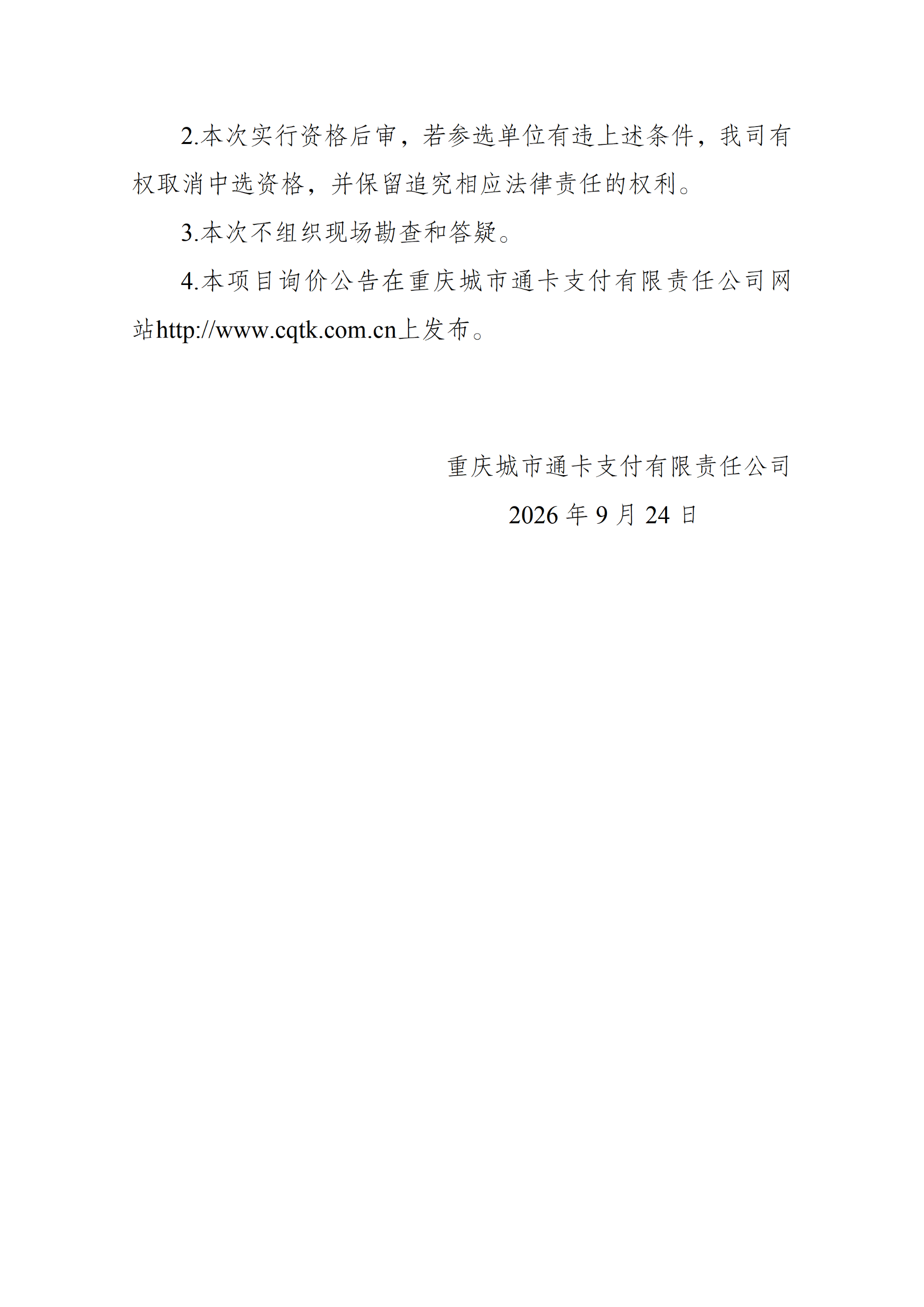 2.本次实行资格后审，若参选单位有违上述条件，我司有权取消中选资格，并保留追究相应法律责任的权利。

3.本次不组织现场勘查和答疑。

4.本项目询价公告在重庆城市通卡支付有限责任公司网站http://www.cqtk.com.cn上发布。

重庆城市通卡支付有限责任公司

2026年9月24日